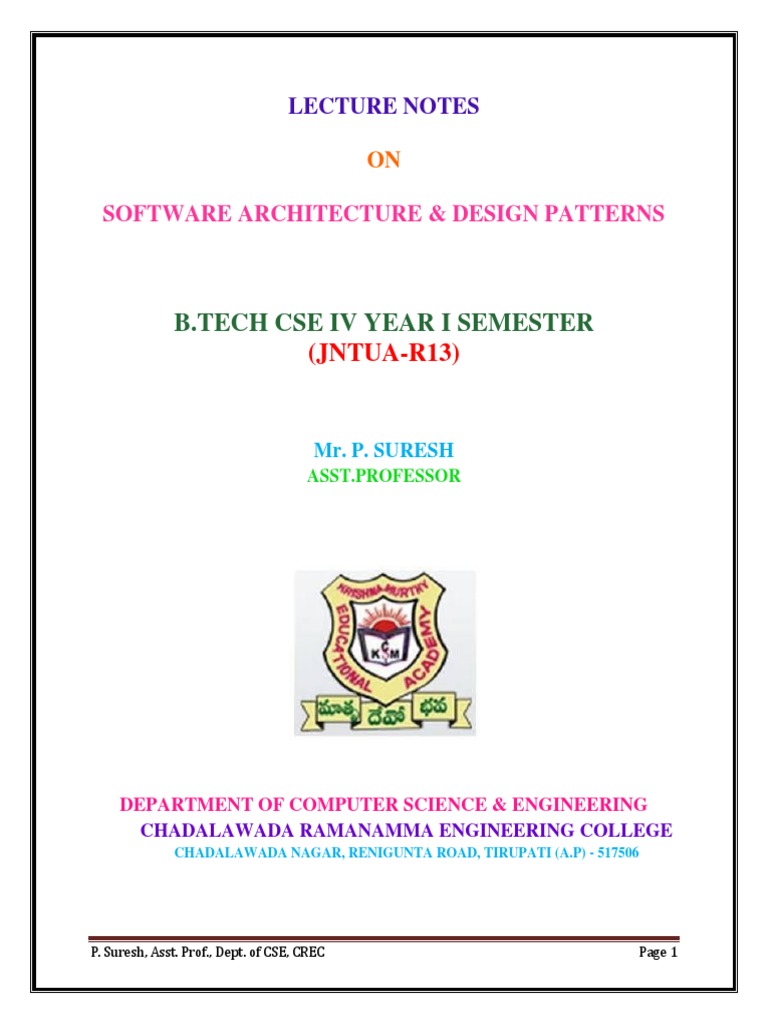 LECTURE NOTES

ON

SOFTWARE ARCHITECTURE & DESIGN PATTERNS

B.TECH CSE IV YEAR I SEMESTER
(JNTUA-R13)

Mr. P. SURESH
ASST.PROFESSOR

KRISHNA MURTHY EDUCATIONAL ACADEMY
KCM
మాతృ దేవో భవ

DEPARTMENT OF COMPUTER SCIENCE & ENGINEERING
CHADALAWADA RAMANAMMA ENGINEERING COLLEGE
CHADALAWADA NAGAR, RENIGUNTA ROAD, TIRUPATI (A.P) - 517506

P. Suresh, Asst. Prof., Dept. of CSE, CREC Page 1